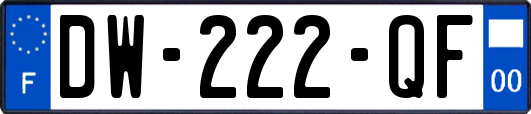 F
DW-222-QF
00